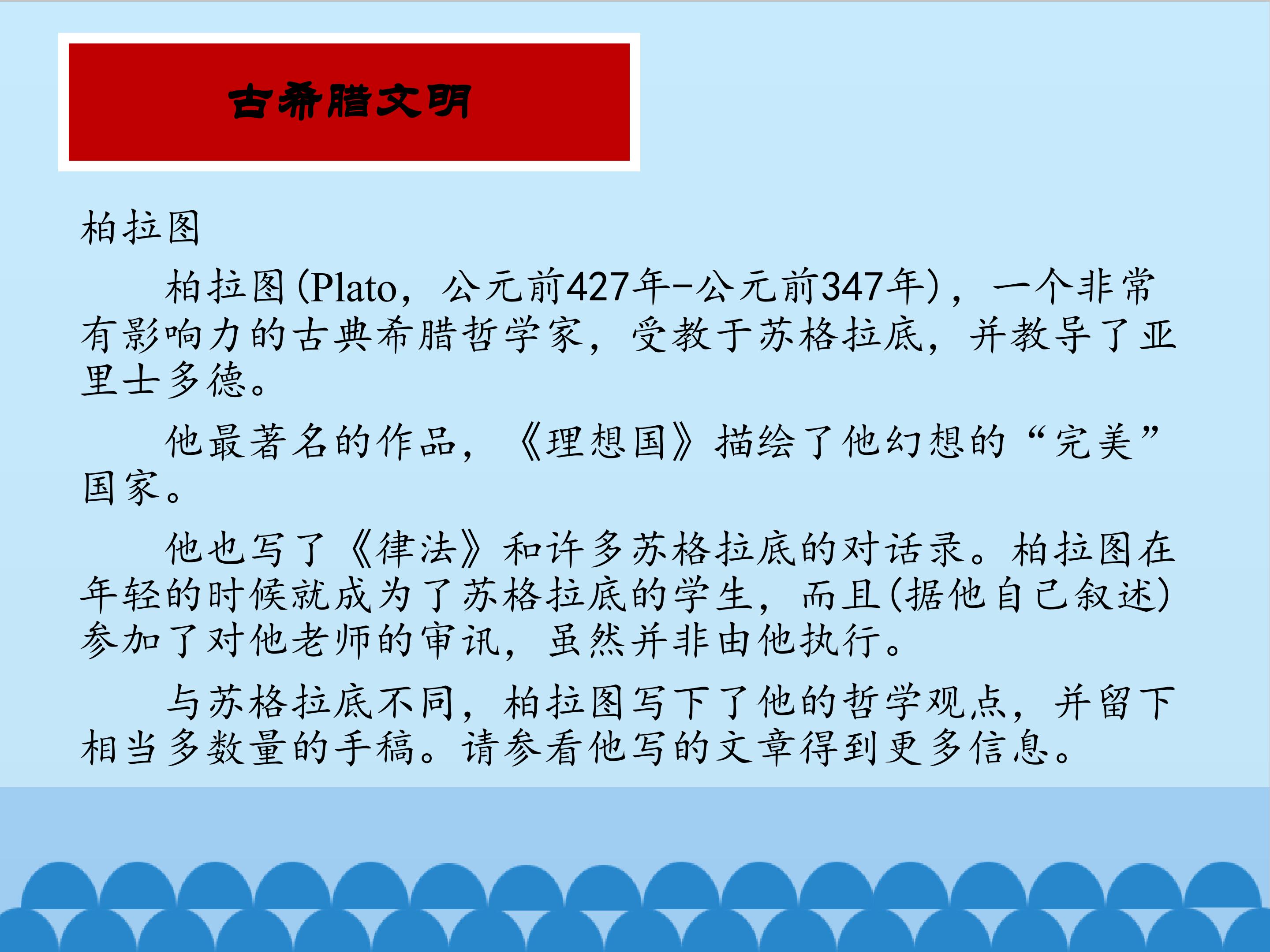 古希腊文明

柏拉图

柏拉图(Plato，公元前427年-公元前347年)，一个非常有影响力的古典希腊哲学家，受教于苏格拉底，并教导了亚里士多德。

他最著名的作品，《理想国》描绘了他幻想的“完美”国家。

他也写了《律法》和许多苏格拉底的对话录。柏拉图在年轻的时候就成为了苏格拉底的学生，而且(据他自己叙述)参加了对他老师的审讯，虽然并非由他执行。

与苏格拉底不同，柏拉图写下了他的哲学观点，并留下相当多数量的手稿。请参看他写的文章得到更多信息。